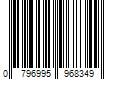 0 796995 968349